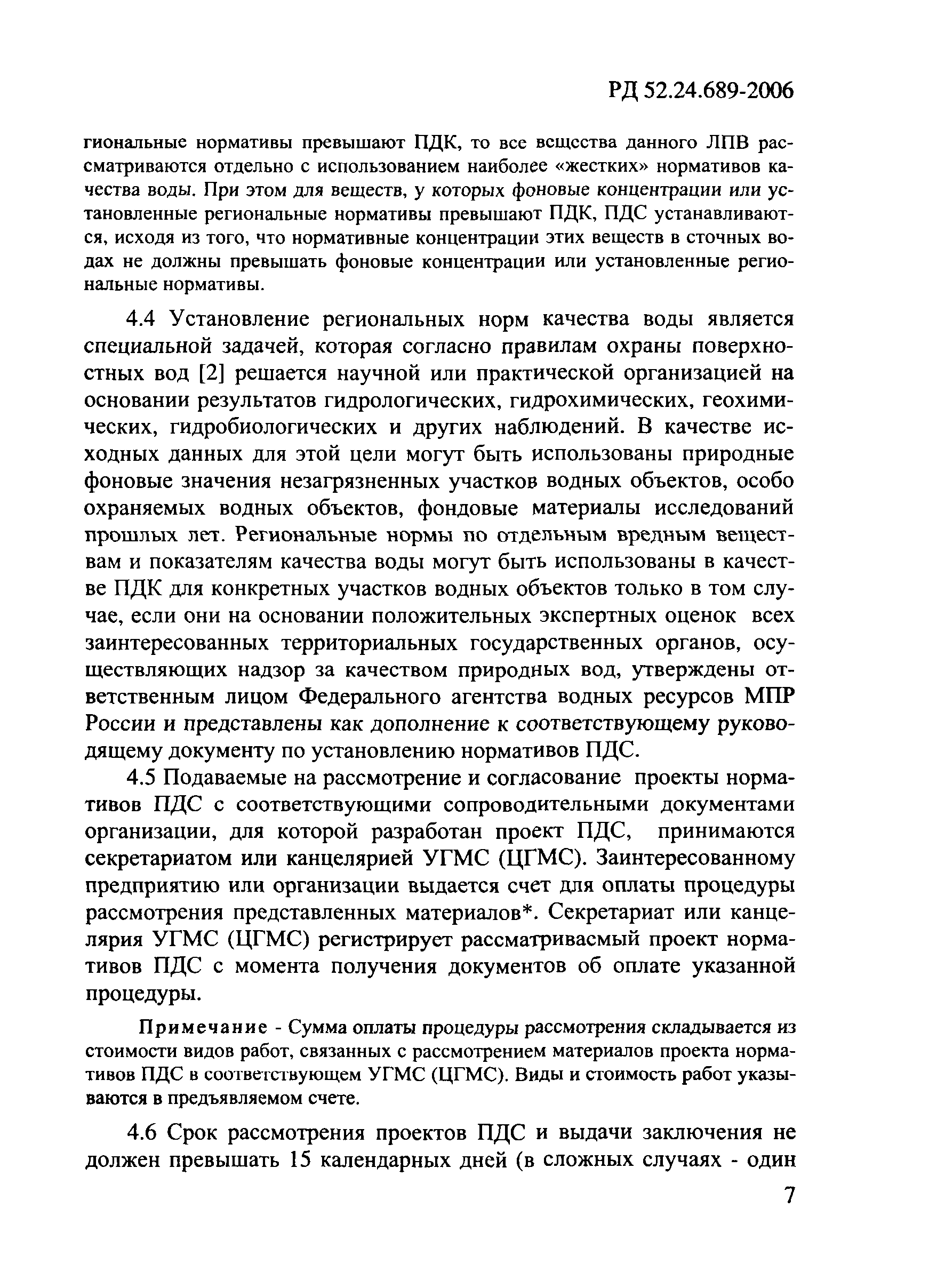 РД 52.24.689-2006

гиональные нормативы превышают ПДК, то все вещества данного ЛПВ рассматриваются отдельно с использованием наиболее «жестких» нормативов качества воды. При этом для веществ, у которых фоновые концентрации или установленные региональные нормативы превышают ПДК, ПДС устанавливаются, исходя из того, что нормативные концентрации этих веществ в сточных водах не должны превышать фоновые концентрации или установленные региональные нормативы.

4.4 Установление региональных норм качества воды является специальной задачей, которая согласно правилам охраны поверхностных вод [2] решается научной или практической организацией на основании результатов гидрологических, гидрохимических, геохимических, гидробиологических и других наблюдений. В качестве исходных данных для этой цели могут быть использованы природные фоновые значения незагрязненных участков водных объектов, особо охраняемых водных объектов, фондовые материалы исследований прошлых лет. Региональные нормы по отдельным вредным веществам и показателям качества воды могут быть использованы в качестве ПДК для конкретных участков водных объектов только в том случае, если они на основании положительных экспертных оценок всех заинтересованных территориальных государственных органов, осуществляющих надзор за качеством природных вод, утверждены ответственным лицом Федерального агентства водных ресурсов МПР России и представлены как дополнение к соответствующему руководящему документу по установлению нормативов ПДС.

4.5 Подаваемые на рассмотрение и согласование проекты нормативов ПДС с соответствующими сопроводительными документами организации, для которой разработан проект ПДС, принимаются секретариатом или канцелярией УГМС (ЦГМС). Заинтересованному предприятию или организации выдается счет для оплаты процедуры рассмотрения представленных материалов*. Секретариат или канцелярия УГМС (ЦГМС) регистрирует рассматриваемый проект нормативов ПДС с момента получения документов об оплате указанной процедуры.

Примечание - Сумма оплаты процедуры рассмотрения складывается из стоимости видов работ, связанных с рассмотрением материалов проекта нормативов ПДС в соответствующем УГМС (ЦГМС). Виды и стоимость работ указываются в предъявляемом счете.

4.6 Срок рассмотрения проектов ПДС и выдачи заключения не должен превышать 15 календарных дней (в сложных случаях - один

7